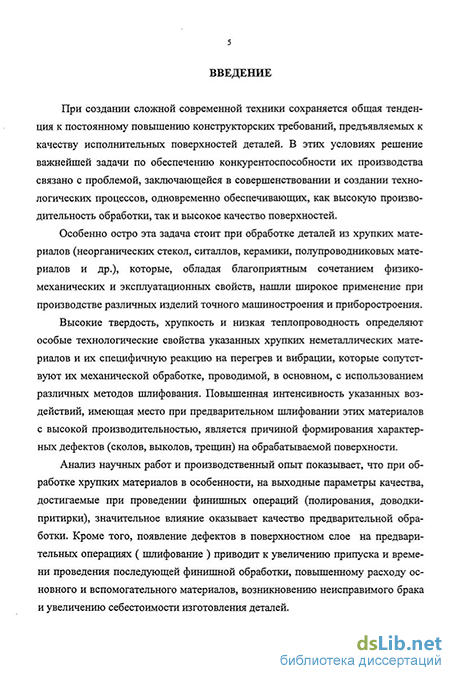 5

ВВЕДЕНИЕ

При создании сложной современной техники сохраняется общая тенденция к постоянному повышению конструкторских требований, предъявляемых к качеству исполнительных поверхностей деталей. В этих условиях решение важнейшей задачи по обеспечению конкурентоспособности их производства связано с проблемой, заключающейся в совершенствовании и создании технологических процессов, одновременно обеспечивающих, как высокую производительность обработки, так и высокое качество поверхностей.

Особенно остро эта задача стоит при обработке деталей из хрупких материалов (неорганических стекол, ситаллов, керамики, полупроводниковых материалов и др.), которые, обладая благоприятным сочетанием физико-механических и эксплуатационных свойств, нашли широкое применение при производстве различных изделий точного машиностроения и приборостроения.

Высокие твердость, хрупкость и низкая теплопроводность определяют особые технологические свойства указанных хрупких неметаллических материалов и их специфичную реакцию на перегрев и вибрации, которые сопутствуют их механической обработке, проводимой, в основном, с использованием различных методов шлифования. Повышенная интенсивность указанных воздействий, имеющая место при предварительном шлифовании этих материалов с высокой производительностью, является причиной формирования характерных дефектов (сколов, выколов, трещин) на обрабатываемой поверхности.

Анализ научных работ и производственный опыт показывает, что при обработке хрупких материалов в особенности, на выходные параметры качества, достигаемые при проведении финишных операций (полирования, доводки-притирки), значительное влияние оказывает качество предварительной обработки. Кроме того, появление дефектов в поверхностном слое на предварительных операциях ( шлифование ) приводит к увеличению припуска и времени проведения последующей финишной обработки, повышенному расходу основного и вспомогательного материалов, возникновению неисправимого брака и увеличению себестоимости изготовления деталей.

dsLib.net
библиотека диссертаций